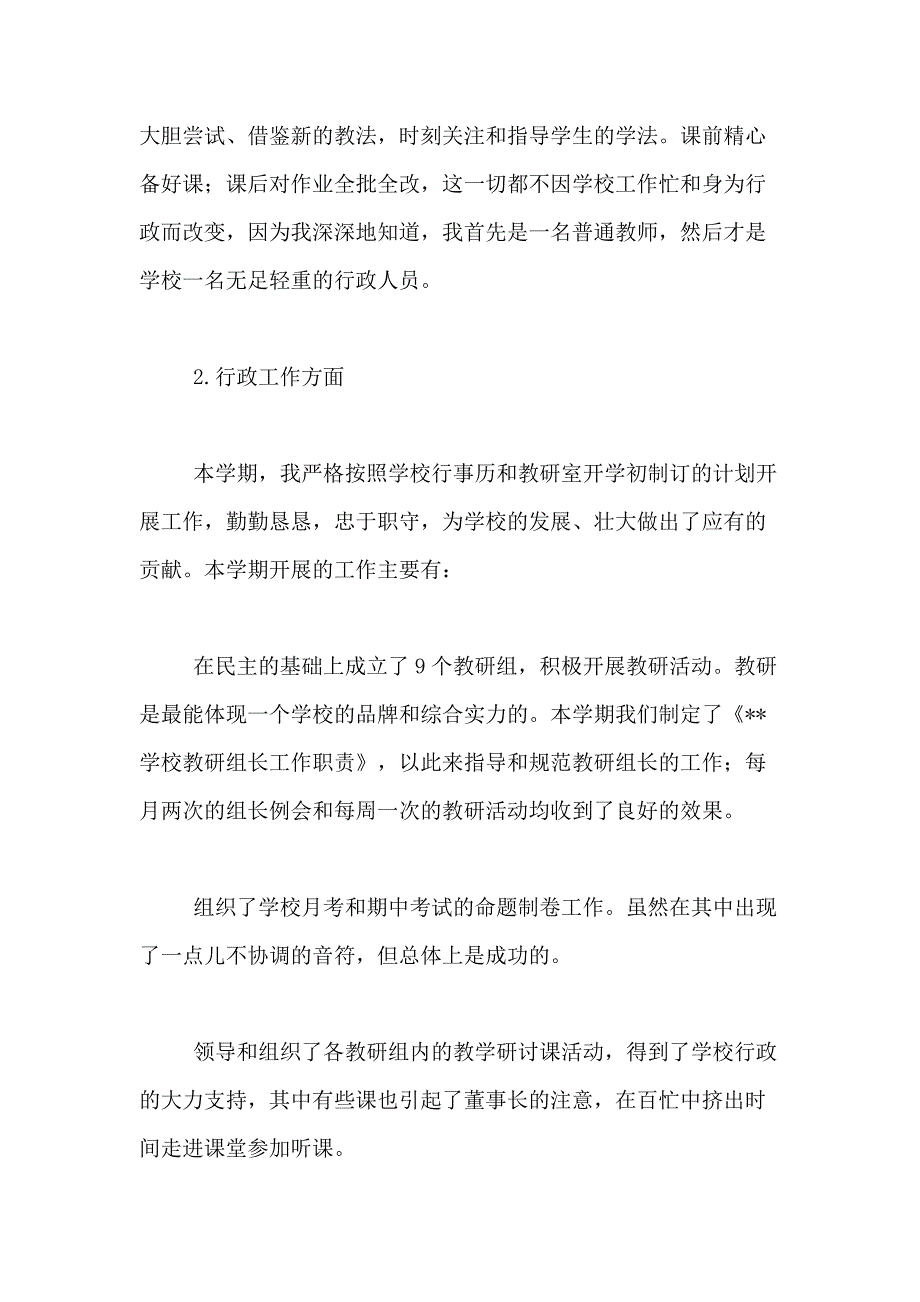 大胆尝试、借鉴新的教法，时刻关注和指导学生的学法。课前精心备好课；课后对作业全批全改，这一切都不因学校工作忙和身为行政而改变，因为我深深地知道，我首先是一名普通教师，然后才是学校一名无足轻重的行政人员。

2.行政工作方面

本学期，我严格按照学校行事历和教研室开学初制订的计划开展工作，勤勤恳恳，忠于职守，为学校的发展、壮大做出了应有的贡献。本学期开展的工作主要有：

在民主的基础上成立了9个教研组，积极开展教研活动。教研是最能体现一个学校的品牌和综合实力的。本学期我们制定了《**学校教研组长工作职责》，以此来指导和规范教研组长的工作；每月两次的组长例会和每周一次的教研活动均收到了良好的效果。

组织了学校月考和期中考试的命题制卷工作。虽然在其中出现了一点儿不协调的音符，但总体上是成功的。

领导和组织了各教研组内的教学研讨课活动，得到了学校行政的大力支持，其中有些课也引起了董事长的注意，在百忙中挤出时间走进课堂参加听课。